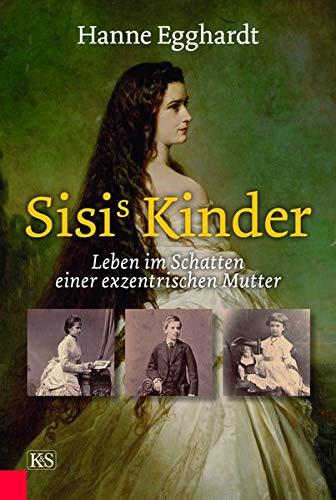 Hanne Egghardt

Sisis Kinder

Leben im Schatten einer exzentrischen Mutter

K&S